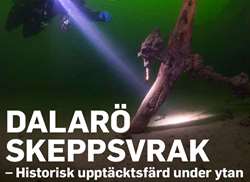 DALARÖ SKEPPSVRAK

– Historisk upptäcktsfärd under ytan